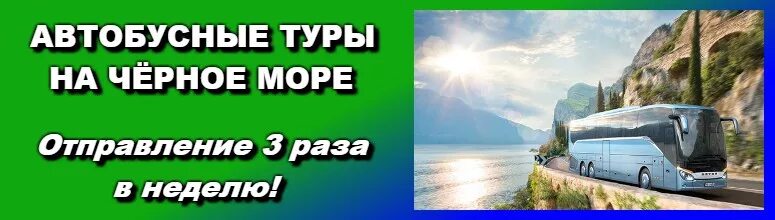 АВТОБУСНЫЕ ТУРЫ НА ЧЁРНОЕ МОРЕ

Отправление 3 раза в неделю!